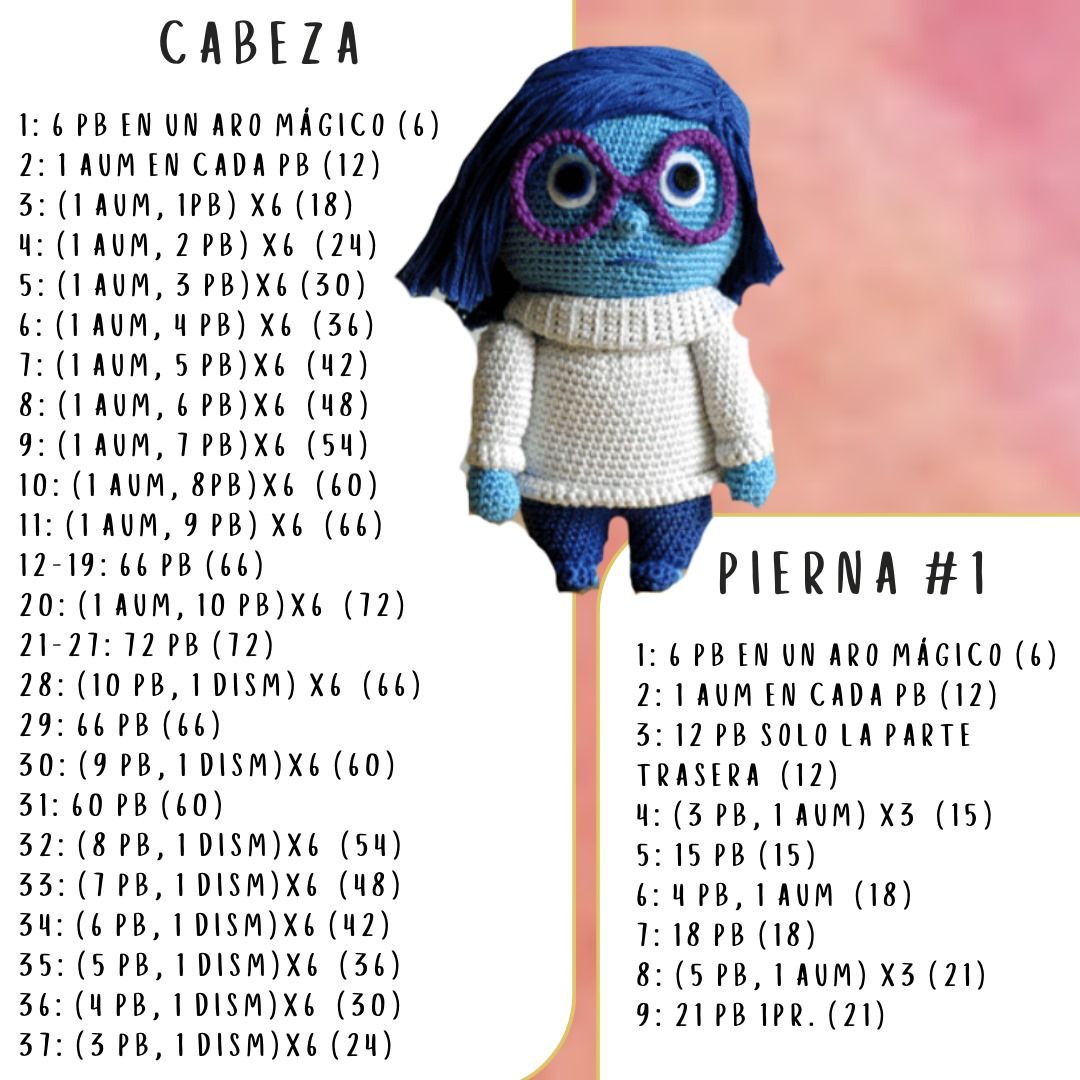 CABEZA

1: 6 PB EN UN ARO MÁGICO (6)
2: 1 AUM EN CADA PB (12)
3: (1 AUM, 1PB) X6 (18)
4: (1 AUM, 2 PB) X6 (24)
5: (1 AUM, 3 PB)X6 (30)
6: (1 AUM, 4 PB) X6 (36)
7: (1 AUM, 5 PB)X6 (42)
8: (1 AUM, 6 PB)X6 (48)
9: (1 AUM, 7 PB)X6 (54)
10: (1 AUM, 8PB)X6 (60)
11: (1 AUM, 9 PB) X6 (66)
12-19: 66 PB (66)
20: (1 AUM, 10 PB)X6 (72)
21-27: 72 PB (72)
28: (10 PB, 1 DISM) X6 (66)
29: 66 PB (66)
30: (9 PB, 1 DISM)X6 (60)
31: 60 PB (60)
32: (8 PB, 1 DISM)X6 (54)
33: (7 PB, 1 DISM)X6 (48)
34: (6 PB, 1 DISM)X6 (42)
35: (5 PB, 1 DISM)X6 (36)
36: (4 PB, 1 DISM)X6 (30)
37: (3 PB, 1 DISM)X6 (24)

PIERNA #1

1: 6 PB EN UN ARO MÁGICO (6)
2: 1 AUM EN CADA PB (12)
3: 12 PB SOLO LA PARTE TRASERA (12)
4: (3 PB, 1 AUM) X3 (15)
5: 15 PB (15)
6: 4 PB, 1 AUM (18)
7: 18 PB (18)
8: (5 PB, 1 AUM) X3 (21)
9: 21 PB 1PR. (21)